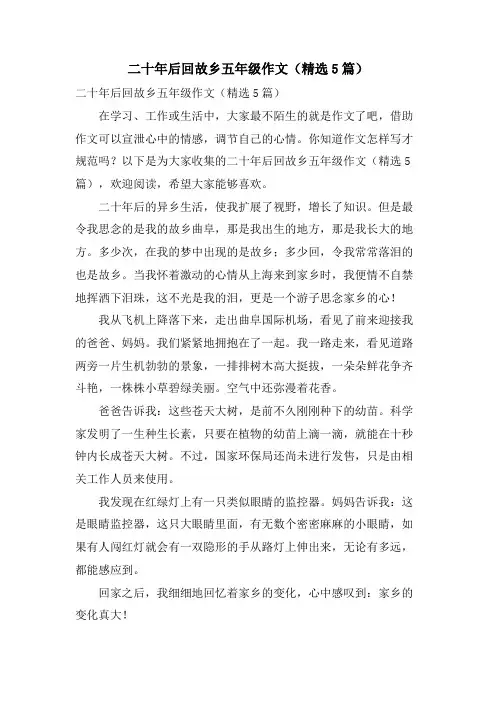 二十年后回故乡五年级作文（精选5篇）

二十年后回故乡五年级作文（精选5篇）

在学习、工作或生活中，大家最不陌生的就是作文了吧，借助作文可以宣泄心中的情感，调节自己的心情。你知道作文怎样写才规范吗？以下是为大家收集的二十年后回故乡五年级作文（精选5篇），欢迎阅读，希望大家能够喜欢。

二十年后的异乡生活，使我扩展了视野，增长了知识。但是最令我思念的是我的故乡曲阜，那是我出生的地方，那是我长大的地方。多少次，在我的梦中出现的是故乡；多少回，令我常常落泪的也是故乡。当我怀着激动的心情从上海来到家乡时，我便情不自禁地挥洒下泪珠，这不光是我的泪，更是一个游子思念家乡的心！

我从飞机上降落下来，走出曲阜国际机场，看见了前来迎接我的爸爸、妈妈。我们紧紧地拥抱在了一起。我一路走来，看见道路两旁一片生机勃勃的景象，一排排树木高大挺拔，一朵朵鲜花争齐斗艳，一株株小草碧绿美丽。空气中还弥漫着花香。

爸爸告诉我：这些苍天大树，是前不久刚刚种下的幼苗。科学家发明了一生种生长素，只要在植物的幼苗上滴一滴，就能在十秒钟内长成苍天大树。不过，国家环保局还尚未进行发售，只是由相关工作人员来使用。

我发现在红绿灯上有一只类似眼睛的监控器。妈妈告诉我：这是眼睛监控器，这只大眼睛里面，有无数个密密麻麻的小眼睛，如果有人闯红灯就会有一双隐形的手从路灯上伸出来，无论有多远，都能感应到。

回家之后，我细细地回忆着家乡的变化，心中感叹到：家乡的变化真大！